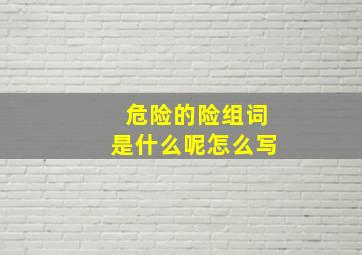 危险的险组词
是什么呢怎么写